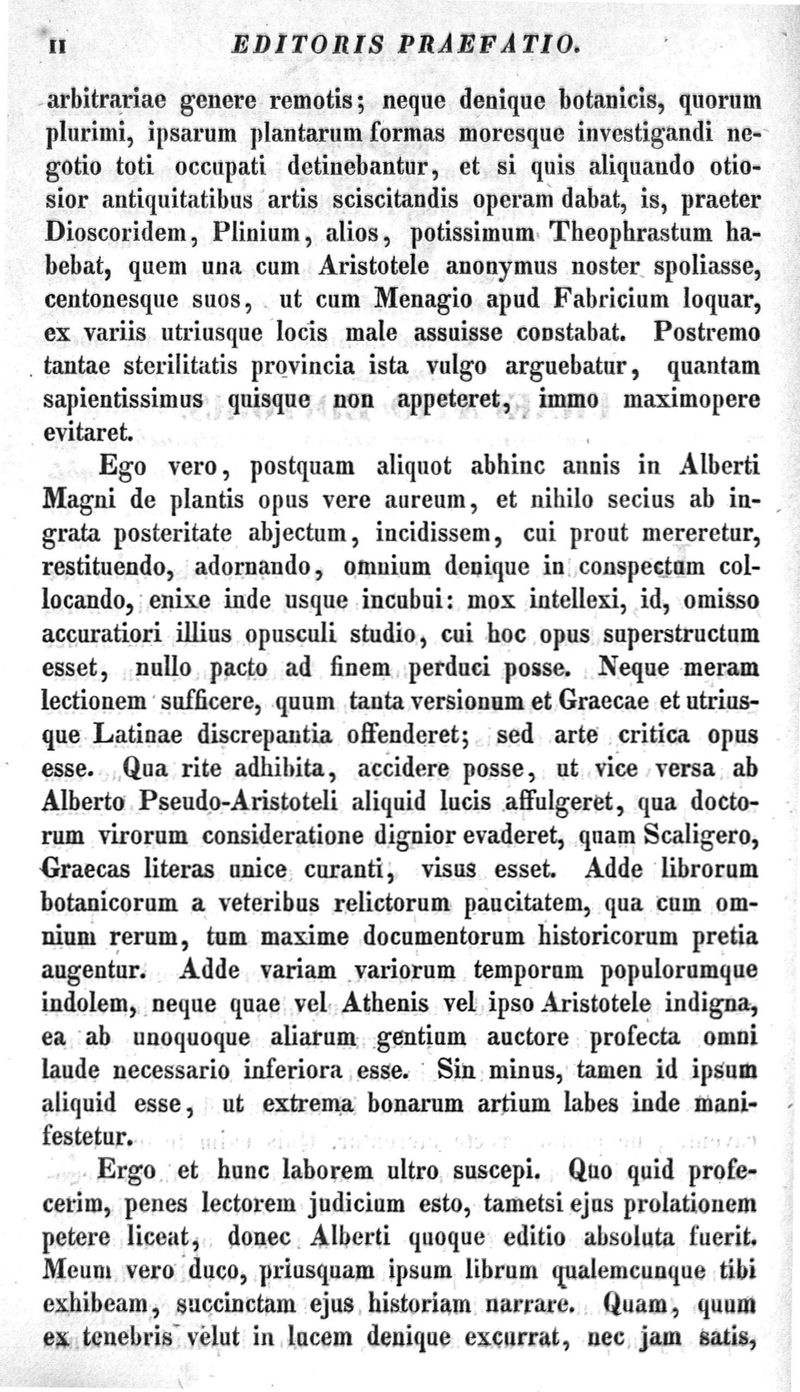 II EDITORIS PRAEFATIO.

arbitrariae genere remotis; neque denique botanicis, quorum plurimi, ipsarum plantarum formas moresque investigandi negotio toti occupati detinebantur, et si quis aliquando otiosior antiquitatibus artis sciscitandis operam dabat, is, praeter Dioscoridem, Plinium, alios, potissimum Theophrastum habebat, quem una cum Aristotele anonymus noster spoliasse, centonesque suos, ut cum Menagio apud Fabricium loquar, ex variis utriusque locis male assuisse constabat. Postremo tantae sterilitatis provincia ista vulgo arguebatur, quantam sapientissimus quisque non appeteret, immo maximopere evitaret.

Ego vero, postquam aliquot abhinc annis in Alberti Magni de plantis opus vere aureum, et nihilo secius ab ingrata posteritate abjectum, incidissem, cui prout mereretur, restituendo, adornando, omnium denique in conspectum collocando, enixe inde usque incubui: mox intellexi, id, omisso accuratiori illius opusculi studio, cui hoc opus superstructum esset, nullo pacto ad finem perduci posse. Neque meram lectionem sufficere, quum tanta versionum et Graecae et utriusque Latinae discrepantia offenderet; sed arte critica opus esse. Qua rite adhibita, accidere posse, ut vice versa ab Alberto Pseudo-Aristoteli aliquid lucis affulgeret, qua doctorum virorum consideratione dignior evaderet, quam Scaligero, Graecas literas unice curanti, visus esset. Adde librorum botanicorum a veteribus relictorum paucitatem, qua cum omnium rerum, tum maxime documentorum historicorum pretia augentur. Adde variam variorum temporum populorumque indolem, neque quae vel Athenis vel ipso Aristotele indigna, ea ab unoquoque aliarum gentium auctore profecta omni laude necessario inferiora esse. Sin minus, tamen id ipsum aliquid esse, ut extrema bonarum artium labes inde manifestetur.

Ergo et hunc laborem ultro suscepi. Quo quid profecerim, penes lectorem judicium esto, tametsi ejus prolationem petere liceat, donec Alberti quoque editio absoluta fuerit. Meum vero duco, priusquam ipsum librum qualemcunque tibi exhibeam, succinctam ejus historiam narrare. Quam, quum ex tenebris velut in lucem denique excurrat, nec jam satis,